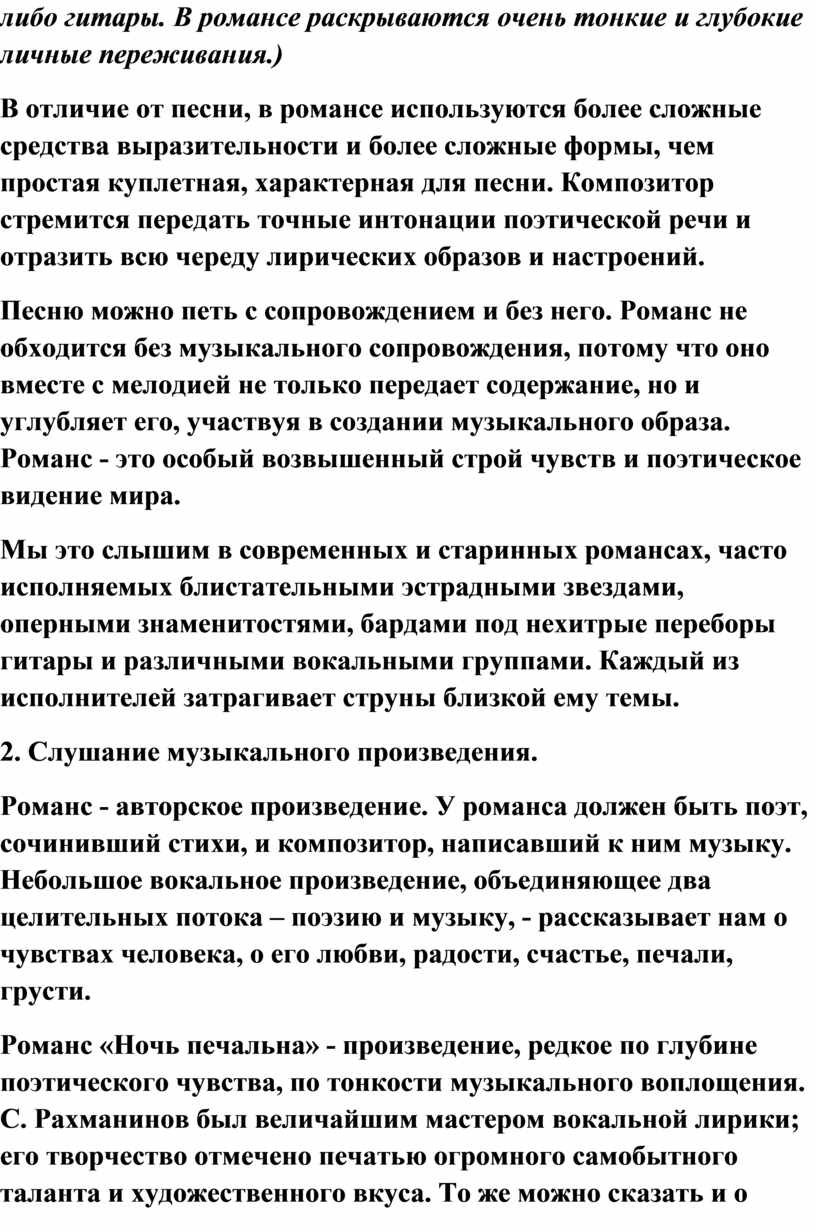 либо гитары. В романсе раскрываются очень тонкие и глубокие личные переживания.)

В отличие от песни, в романсе используются более сложные средства выразительности и более сложные формы, чем простая куплетная, характерная для песни. Композитор стремится передать точные интонации поэтической речи и отразить всю череду лирических образов и настроений.

Песню можно петь с сопровождением и без него. Романс не обходится без музыкального сопровождения, потому что оно вместе с мелодией не только передает содержание, но и углубляет его, участвуя в создании музыкального образа. Романс - это особый возвышенный строй чувств и поэтическое видение мира.

Мы это слышим в современных и старинных романсах, часто исполняемых блистательными эстрадными звездами, оперными знаменитостями, бардами под нехитрые переборы гитары и различными вокальными группами. Каждый из исполнителей затрагивает струны близкой ему темы.

2. Слушание музыкального произведения.

Романс - авторское произведение. У романса должен быть поэт, сочинивший стихи, и композитор, написавший к ним музыку. Небольшое вокальное произведение, объединяющее два целительных потока – поэзию и музыку, - рассказывает нам о чувствах человека, о его любви, радости, счастье, печали, грусти.

Романс «Ночь печальна» - произведение, редкое по глубине поэтического чувства, по тонкости музыкального воплощения. С. Рахманинов был величайшим мастером вокальной лирики; его творчество отмечено печатью огромного самобытного таланта и художественного вкуса. То же можно сказать и о